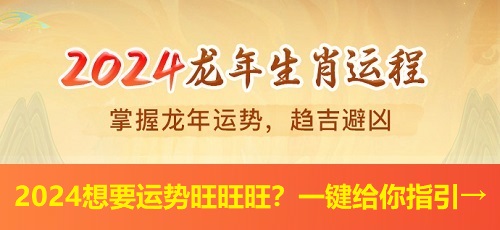 2024龙年生肖运程

掌握龙年运势，趋吉避凶

2024想要运势旺旺旺？一键给你指引→